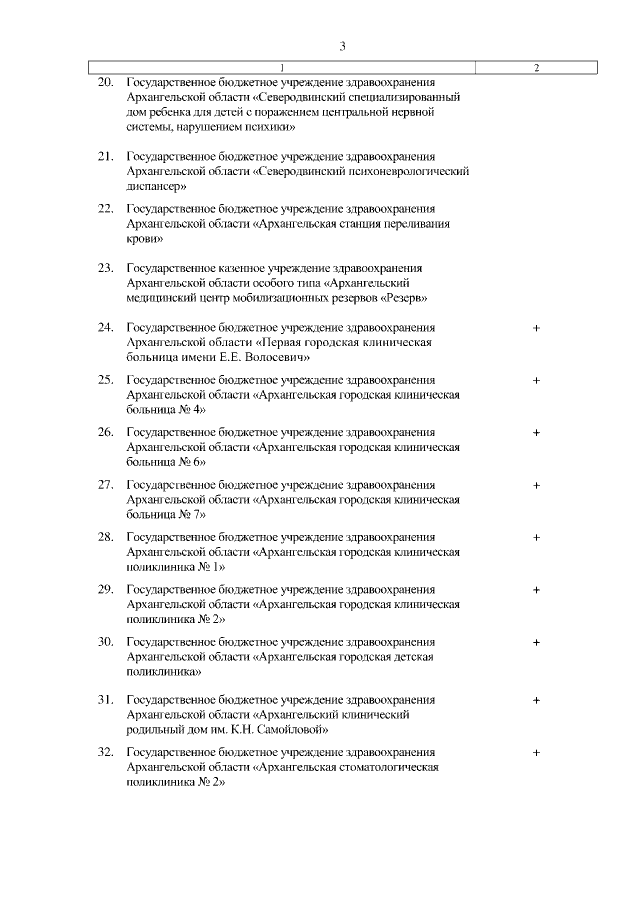 3

| 1 | 2 |
|---|---|
| 20. Государственное бюджетное учреждение здравоохранения Архангельской области «Северодвинский специализированный дом ребенка для детей с поражением центральной нервной системы, нарушением психики» | |
| 21. Государственное бюджетное учреждение здравоохранения Архангельской области «Северодвинский психоневрологический диспансер» | |
| 22. Государственное бюджетное учреждение здравоохранения Архангельской области «Архангельская станция переливания крови» | |
| 23. Государственное казенное учреждение здравоохранения Архангельской области особого типа «Архангельский медицинский центр мобилизационных резервов «Резерв» | |
| 24. Государственное бюджетное учреждение здравоохранения Архангельской области «Первая городская клиническая больница имени Е.Е. Волосевич» | + |
| 25. Государственное бюджетное учреждение здравоохранения Архангельской области «Архангельская городская клиническая больница № 4» | + |
| 26. Государственное бюджетное учреждение здравоохранения Архангельской области «Архангельская городская клиническая больница № 6» | + |
| 27. Государственное бюджетное учреждение здравоохранения Архангельской области «Архангельская городская клиническая больница № 7» | + |
| 28. Государственное бюджетное учреждение здравоохранения Архангельской области «Архангельская городская клиническая поликлиника № 1» | + |
| 29. Государственное бюджетное учреждение здравоохранения Архангельской области «Архангельская городская клиническая поликлиника № 2» | + |
| 30. Государственное бюджетное учреждение здравоохранения Архангельской области «Архангельская городская детская поликлиника» | + |
| 31. Государственное бюджетное учреждение здравоохранения Архангельской области «Архангельский клинический родильный дом им. К.Н. Самойловой» | + |
| 32. Государственное бюджетное учреждение здравоохранения Архангельской области «Архангельская стоматологическая поликлиника № 2» | + |